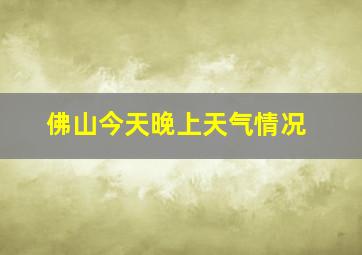 佛山今天晚上天气情况